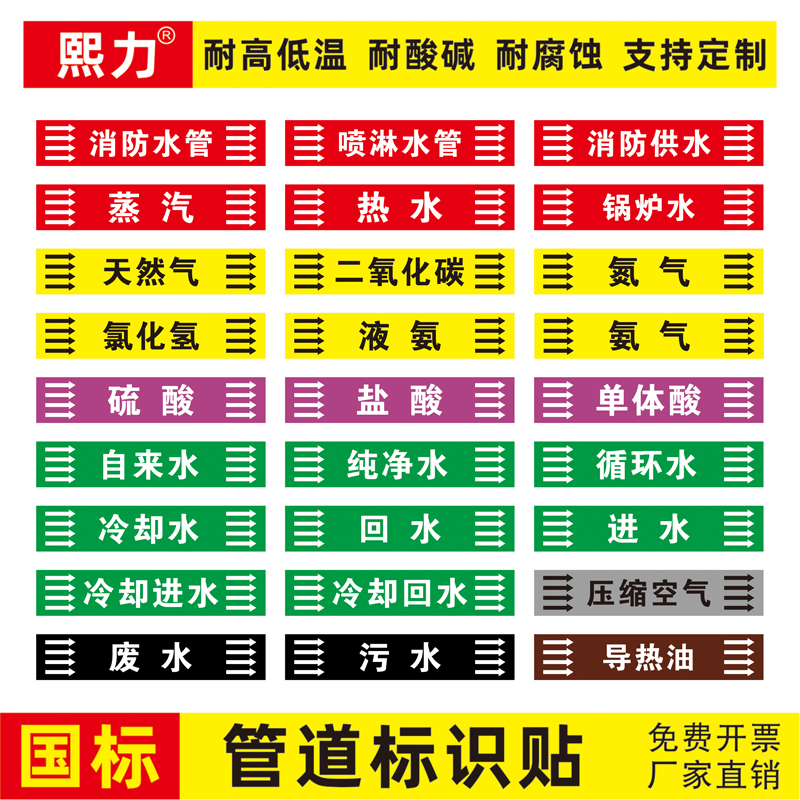 熙力®

耐高低温 耐酸碱 耐腐蚀 支持定制

消防水管

喷淋水管

消防供水

蒸 汽

热 水

锅炉水

天然气

二氧化碳

氮 气

氯化氢

液 氨

氨 气

硫 酸

盐 酸

单体酸

自来水

纯净水

循环水

冷却水

回 水

进 水

冷却进水

冷却回水

压缩空气

废 水

污 水

导热油

国标

管道标识贴

免费开票
厂家直销